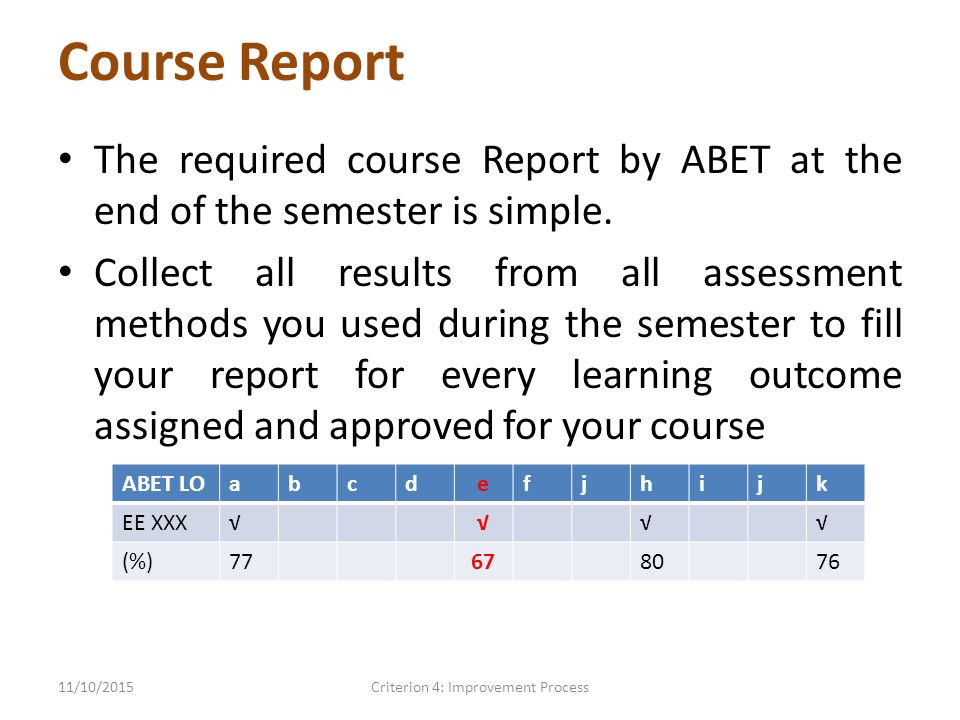 Course Report

• The required course Report by ABET at the end of the semester is simple.

• Collect all results from all assessment methods you used during the semester to fill your report for every learning outcome assigned and approved for your course

| ABET LO | a | b | c | d | e | f | j | h | i | j | k |
|---|---|---|---|---|---|---|---|---|---|---|---|
| EE XXX | √ | | | | √ | | | √ | | | √ |
| (%) | 77 | | | | 67 | | | 80 | | | 76 |

11/10/2015

Criterion 4: Improvement Process